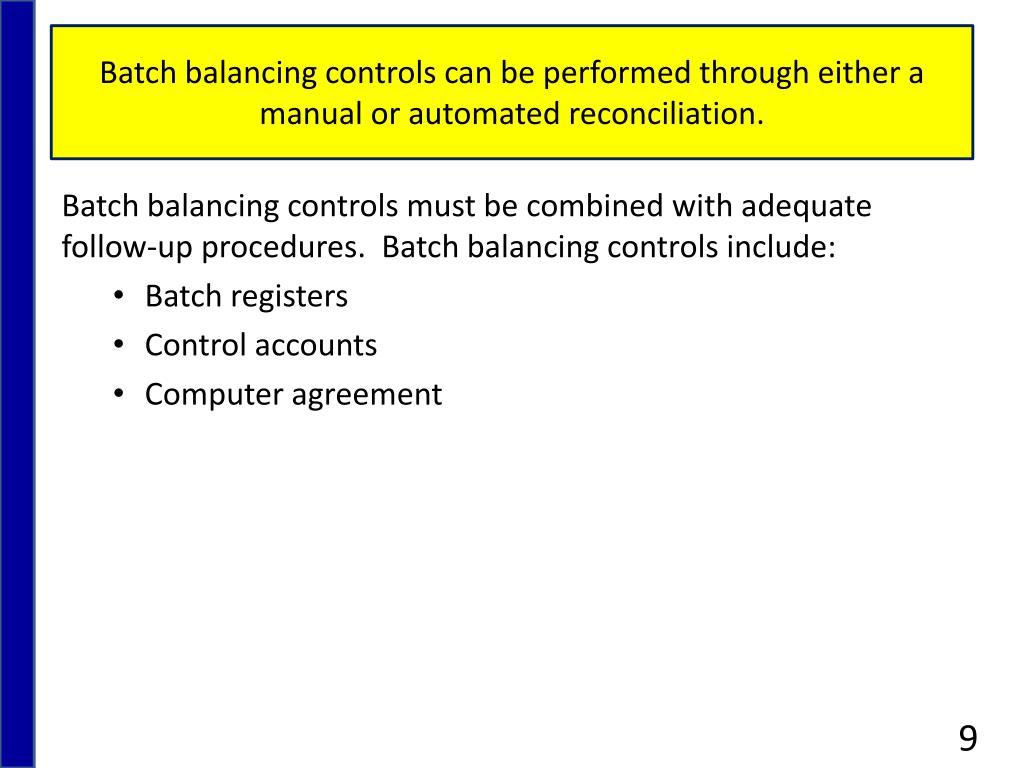 Batch balancing controls can be performed through either a manual or automated reconciliation.

Batch balancing controls must be combined with adequate follow-up procedures.  Batch balancing controls include:
• Batch registers
• Control accounts
• Computer agreement

9